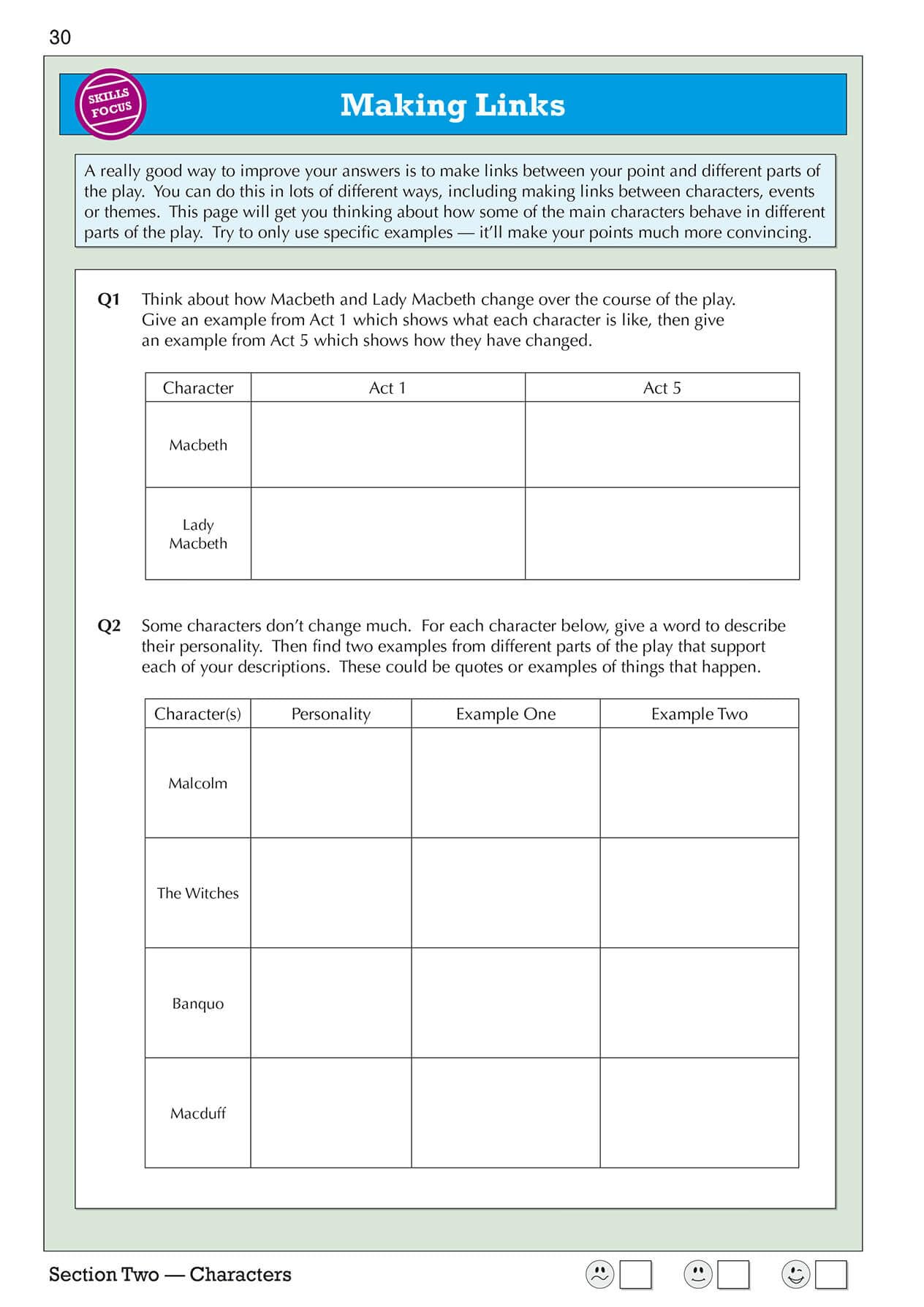 30

SKILLS FOCUS

Making Links

A really good way to improve your answers is to make links between your point and different parts of the play. You can do this in lots of different ways, including making links between characters, events or themes. This page will get you thinking about how some of the main characters behave in different parts of the play. Try to only use specific examples — it'll make your points much more convincing.

Q1 Think about how Macbeth and Lady Macbeth change over the course of the play. Give an example from Act 1 which shows what each character is like, then give an example from Act 5 which shows how they have changed.

| Character | Act 1 | Act 5 |
|---|---|---|
| Macbeth | | |
| Lady Macbeth | | |

Q2 Some characters don't change much. For each character below, give a word to describe their personality. Then find two examples from different parts of the play that support each of your descriptions. These could be quotes or examples of things that happen.

| Character(s) | Personality | Example One | Example Two |
|---|---|---|---|
| Malcolm | | | |
| The Witches | | | |
| Banquo | | | |
| Macduff | | | |

Section Two — Characters